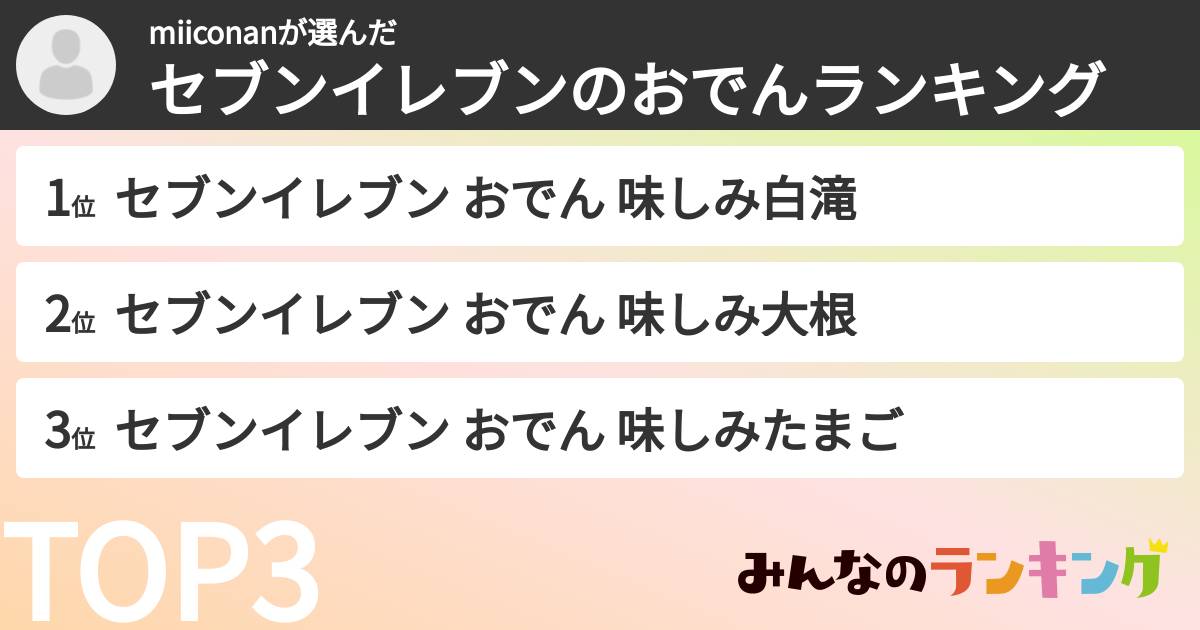 miiconanが選んだ
セブンイレブンのおでんランキング

1位 セブンイレブン おでん 味しみ白滝

2位 セブンイレブン おでん 味しみ大根

3位 セブンイレブン おでん 味しみたまご

TOP3

みんなのランキング